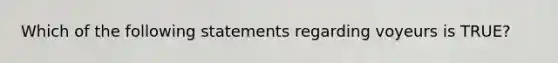 Which of the following statements regarding voyeurs is TRUE?